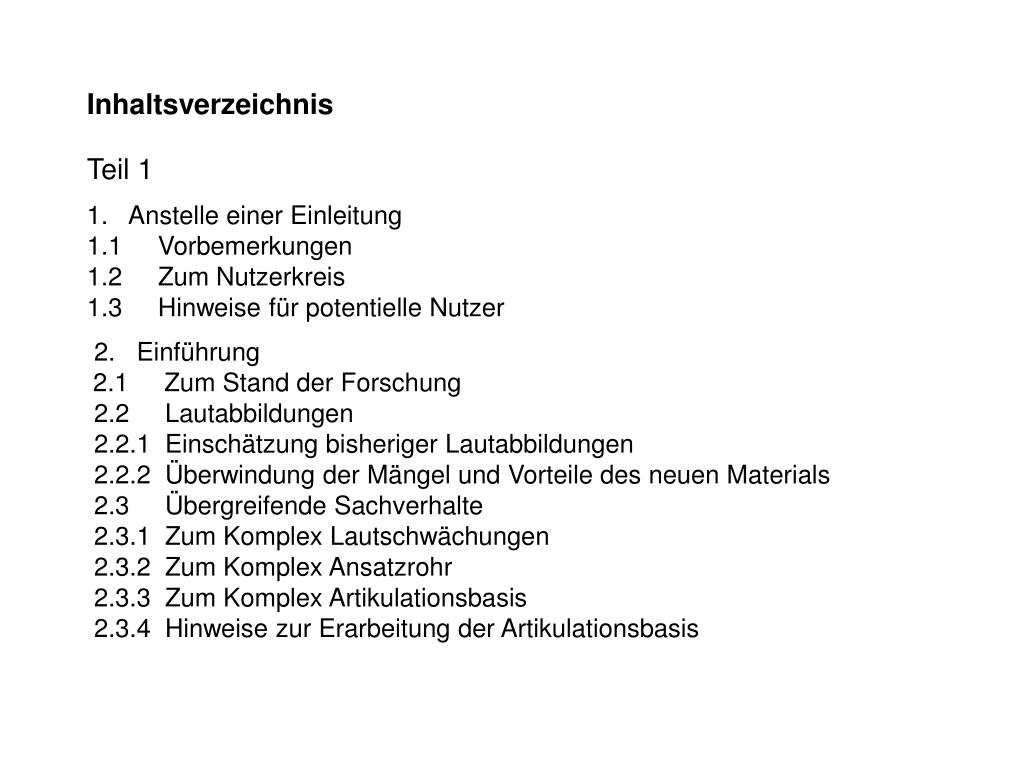 Inhaltsverzeichnis

Teil 1

1. Anstelle einer Einleitung
1.1 Vorbemerkungen
1.2 Zum Nutzerkreis
1.3 Hinweise für potentielle Nutzer

2. Einführung
2.1 Zum Stand der Forschung
2.2 Lautabbildungen
2.2.1 Einschätzung bisheriger Lautabbildungen
2.2.2 Überwindung der Mängel und Vorteile des neuen Materials
2.3 Übergreifende Sachverhalte
2.3.1 Zum Komplex Lautschwächungen
2.3.2 Zum Komplex Ansatzrohr
2.3.3 Zum Komplex Artikulationsbasis
2.3.4 Hinweise zur Erarbeitung der Artikulationsbasis